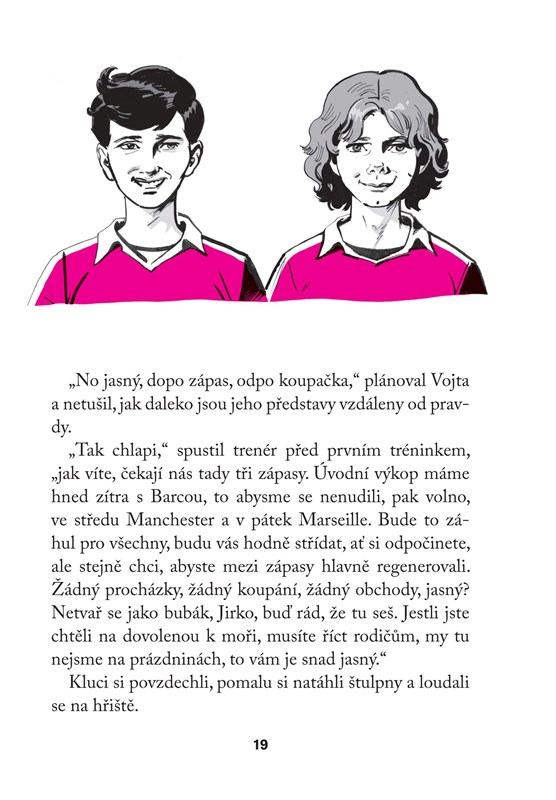 „No jasný, dopo zápas, odpo koupačka," plánoval Vojta a netušil, jak daleko jsou jeho představy vzdáleny od pravdy.

„Tak chlapi," spustil trenér před prvním tréninkem, „jak víte, čekají nás tady tři zápasy. Úvodní výkop máme hned zítra s Barcou, to abysme se nenudili, pak volno, ve středu Manchester a v pátek Marseille. Bude to záhul pro všechny, budu vás hodně střídat, ať si odpočinete, ale stejně chci, abyste mezi zápasy hlavně regenerovali. Žádný procházky, žádný koupání, žádný obchody, jasný? Netvař se jako bubák, Jirko, buď rád, že tu seš. Jestli jste chtěli na dovolenou k moři, musíte říct rodičům, my tu nejsme na prázdninách, to vám je snad jasný."

Kluci si povzdechli, pomalu si natáhli štulpny a loudali se na hřiště.

19